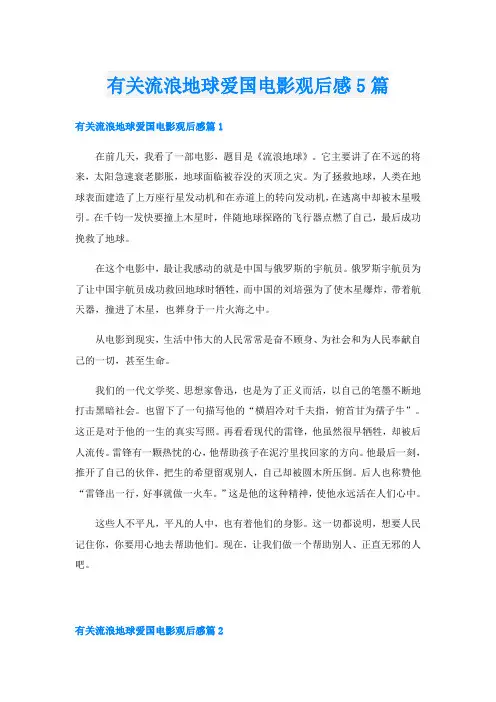 有关流浪地球爱国电影观后感5篇

有关流浪地球爱国电影观后感篇1

在前几天，我看了一部电影，题目是《流浪地球》。它主要讲了在不远的将来，太阳急速衰老膨胀，地球面临被吞没的灭顶之灾。为了拯救地球，人类在地球表面建造了上万座行星发动机和在赤道上的转向发动机，在逃离中却被木星吸引。在千钧一发快要撞上木星时，伴随地球探路的飞行器点燃了自己，最后成功挽救了地球。

在这个电影中，最让我感动的就是中国与俄罗斯的宇航员。俄罗斯宇航员为了让中国宇航员成功救回地球时牺牲，而中国的刘培强为了使木星爆炸，带着航天器，撞进了木星，也葬身于一片火海之中。

从电影到现实，生活中伟大的人民常常是奋不顾身、为社会和为人民奉献自己的一切，甚至生命。

我们的一代文学奖、思想家鲁迅，也是为了正义而活，以自己的笔墨不断地打击黑暗社会。也留下了一句描写他的“横眉冷对千夫指，俯首甘为孺子牛”。这正是对于他的一生的真实写照。再看看现代的雷锋，他虽然很早牺牲，却被后人流传。雷锋有一颗热忱的心，他帮助孩子在泥泞里找回家的方向。他最后一刻，推开了自己的伙伴，把生的希望留观别人，自己却被圆木所压倒。后人也称赞他“雷锋出一行，好事就做一火车。”这是他的这种精神，使他永远活在人们心中。

这些人不平凡，平凡的人中，也有着他们的身影。这一切都说明，想要人民记住你，你要用心地去帮助他们。现在，让我们做一个帮助别人、正直无邪的人吧。

有关流浪地球爱国电影观后感篇2